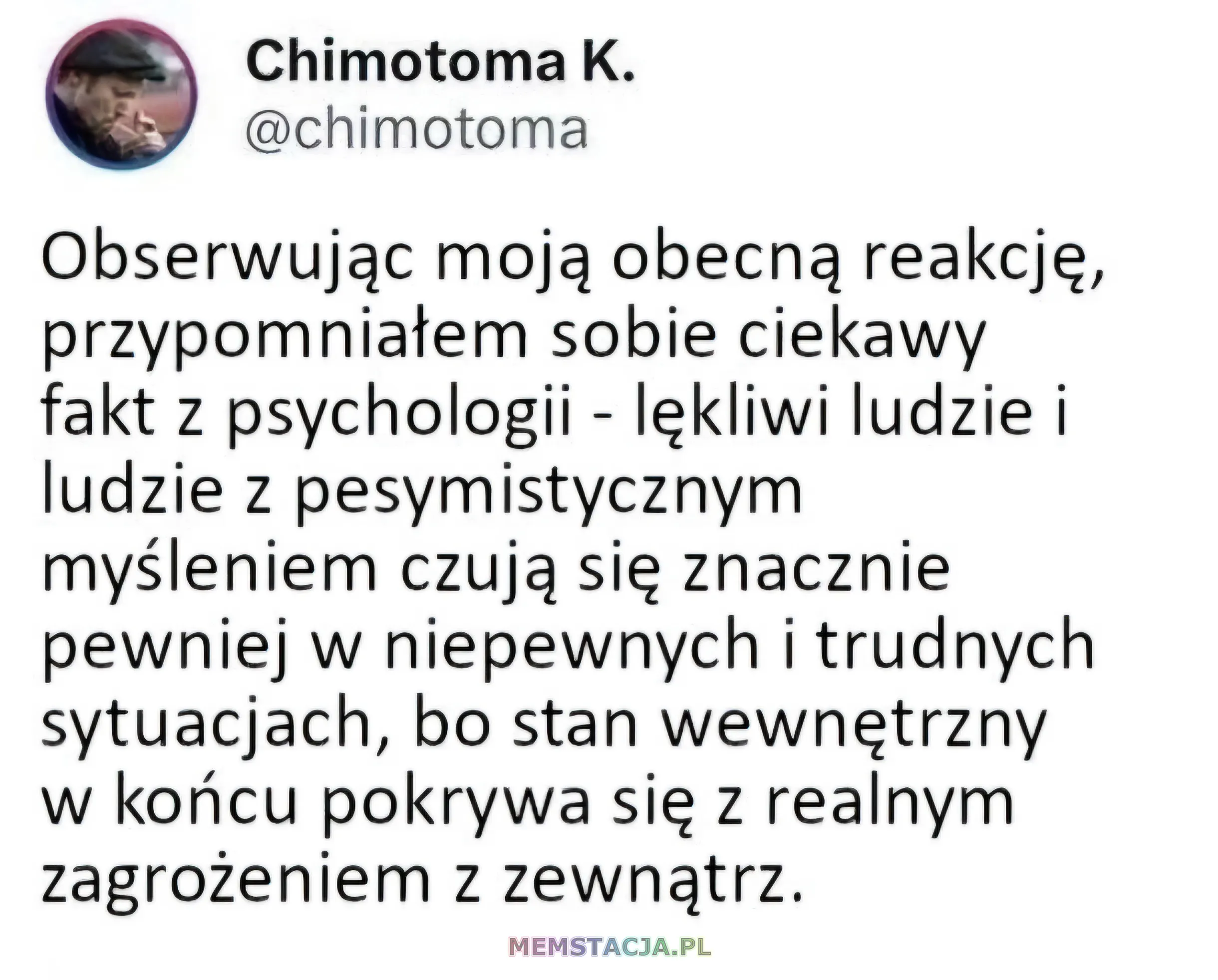 Chimotoma K.
@chimotoma

Obserwując moją obecną reakcję, przypomniałem sobie ciekawy fakt z psychologii - lękliwi ludzie i ludzie z pesymistycznym myśleniem czują się znacznie pewniej w niepewnych i trudnych sytuacjach, bo stan wewnętrzny w końcu pokrywa się z realnym zagrożeniem z zewnątrz.

MEMSTACJA.PL